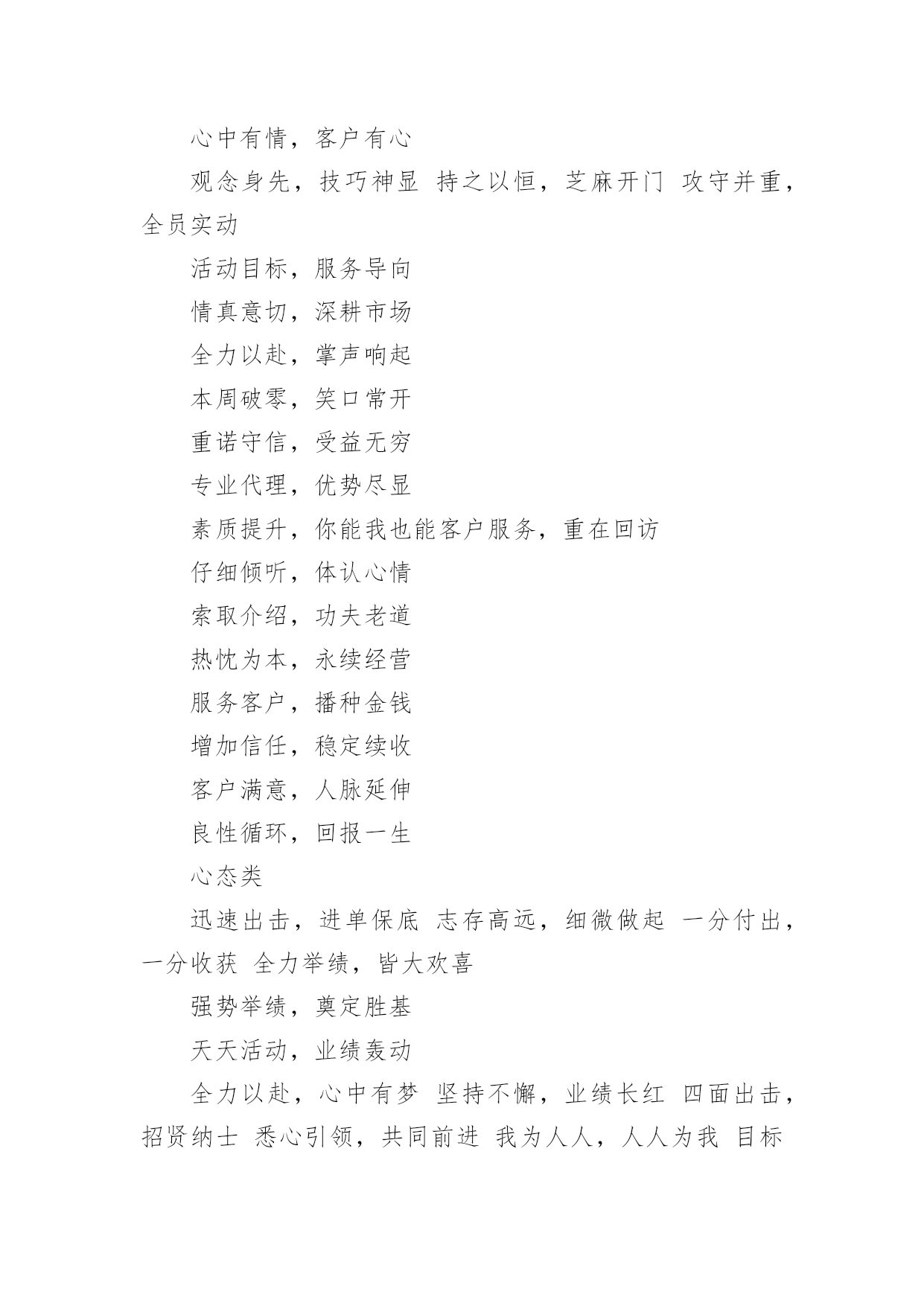 心中有情，客户有心

观念身先，技巧神显 持之以恒，芝麻开门 攻守并重，全员实动

活动目标，服务导向

情真意切，深耕市场

全力以赴，掌声响起

本周破零，笑口常开

重诺守信，受益无穷

专业代理，优势尽显

素质提升，你能我也能客户服务，重在回访

仔细倾听，体认心情

索取介绍，功夫老道

热忱为本，永续经营

服务客户，播种金钱

增加信任，稳定续收

客户满意，人脉延伸

良性循环，回报一生

心态类

迅速出击，进单保底 志存高远，细微做起 一分付出，一分收获 全力举绩，皆大欢喜

强势举绩，奠定胜基

天天活动，业绩轰动

全力以赴，心中有梦 坚持不懈，业绩长红 四面出击，招贤纳士 悉心引领，共同前进 我为人人，人人为我 目标